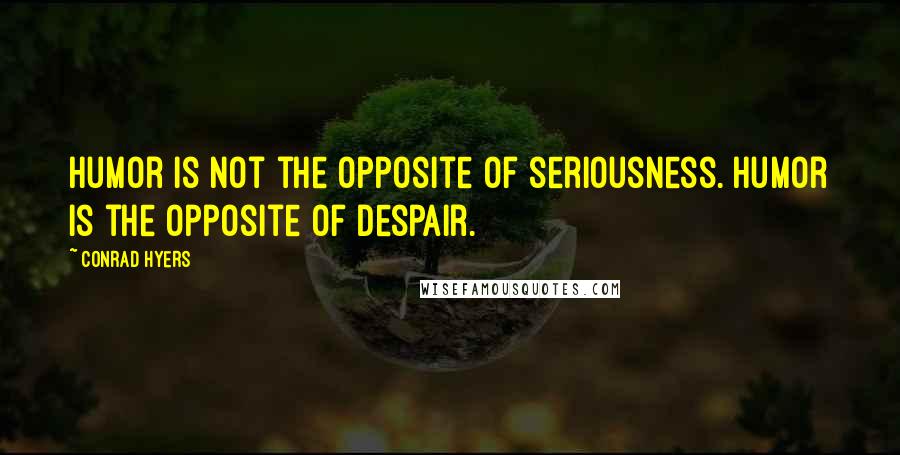 HUMOR IS NOT THE OPPOSITE OF SERIOUSNESS. HUMOR IS THE OPPOSITE OF DESPAIR.

~ CONRAD HYERS

WISEFAMOUSQUOTES.COM